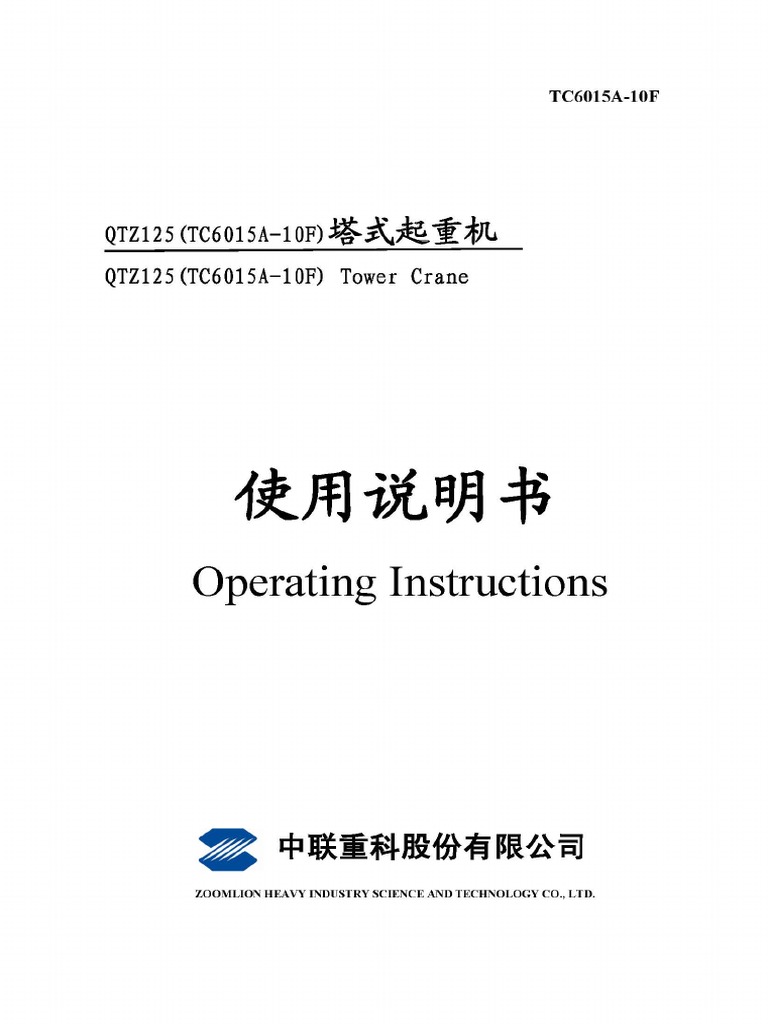 TC6015A-10F

QTZ125(TC6015A-10F)塔式起重机

QTZ125(TC6015A-10F) Tower Crane

使用说明书

Operating Instructions

中联重科股份有限公司

ZOOMLION HEAVY INDUSTRY SCIENCE AND TECHNOLOGY CO., LTD.